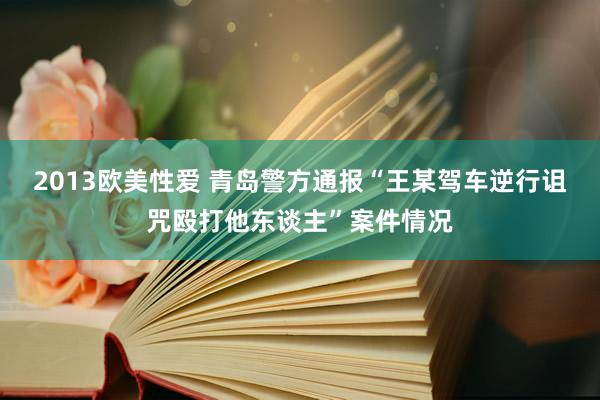 2013欧美性爱 青岛警方通报“王某驾车逆行诅咒殴打他东谈主”案件情况